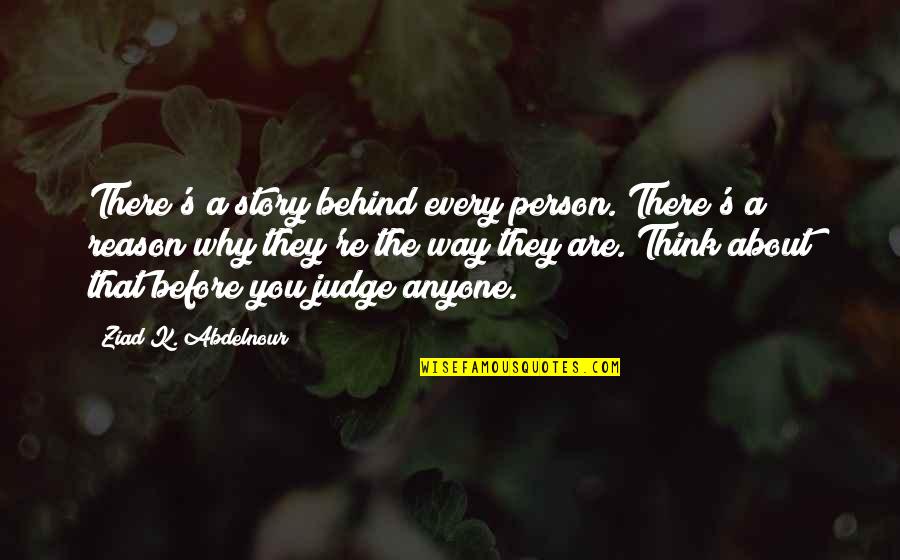 There's a story behind every person. There's a reason why they're the way they are. Think about that before you judge anyone.

Ziad K. Abdelnour

WISEFAMOUSQUOTES.COM